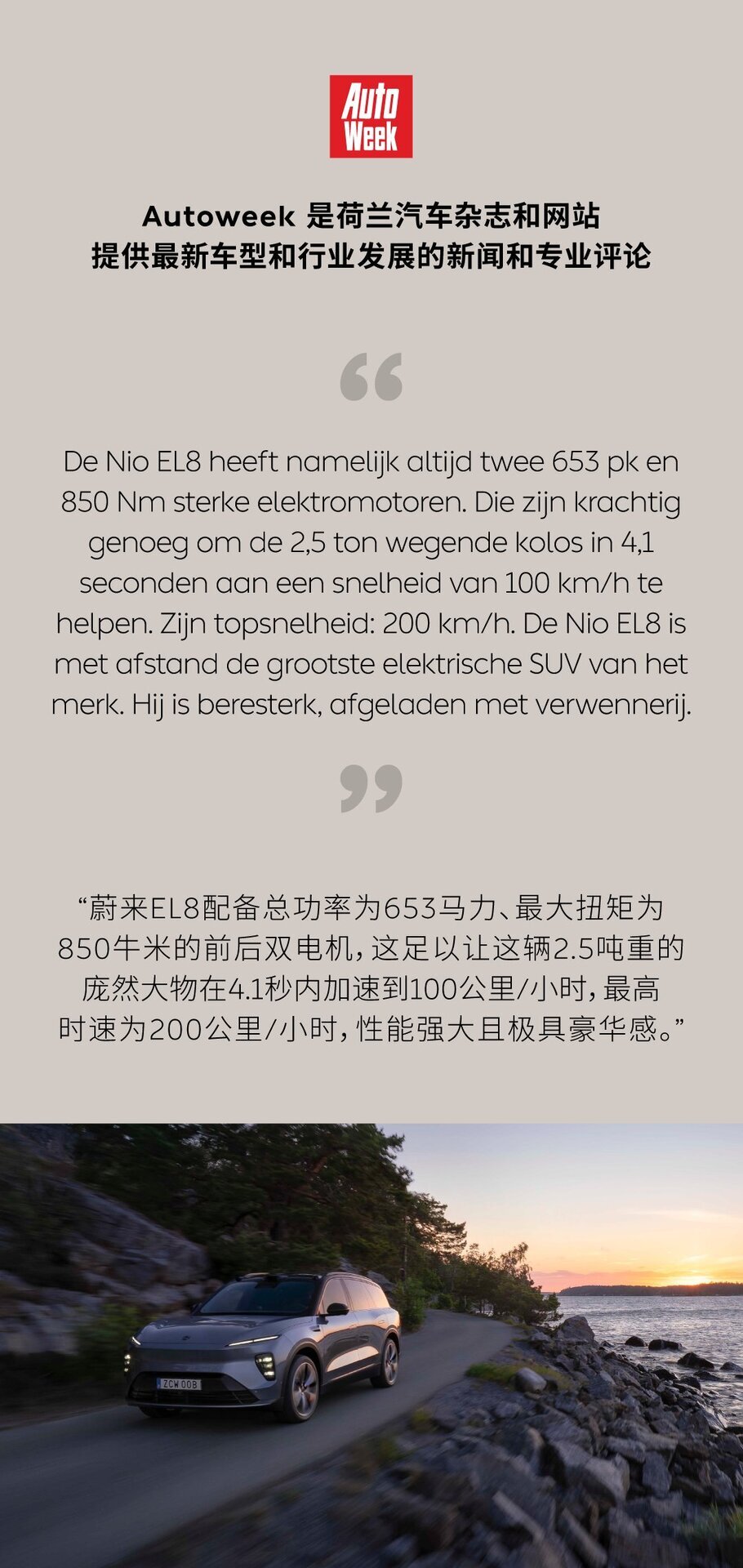 Auto Week

Autoweek 是荷兰汽车杂志和网站
提供最新车型和行业发展的新闻和专业评论

“

De Nio EL8 heeft namelijk altijd twee 653 pk en 850 Nm sterke elektromotoren. Die zijn krachtig genoeg om de 2,5 ton wegende kolos in 4,1 seconden aan een snelheid van 100 km/h te helpen. Zijn topsnelheid: 200 km/h. De Nio EL8 is met afstand de grootste elektrische SUV van het merk. Hij is beresterk, afgeladen met verwennerij.

”

“蔚来EL8配备总功率为653马力、最大扭矩为850牛米的前后双电机，这足以让这辆2.5吨重的庞然大物在4.1秒内加速到100公里/小时，最高时速为200公里/小时，性能强大且极具豪华感。”

ZCW 00B